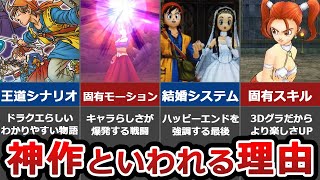 王道シナリオ

ドラクエらしい わかりやすい物語

固有モーション

キャラらしさが 爆発する戦闘

結婚システム

ハッピーエンドを 強調する最後

固有スキル

3Dグラだから より楽しさUP

神作といわれる理由